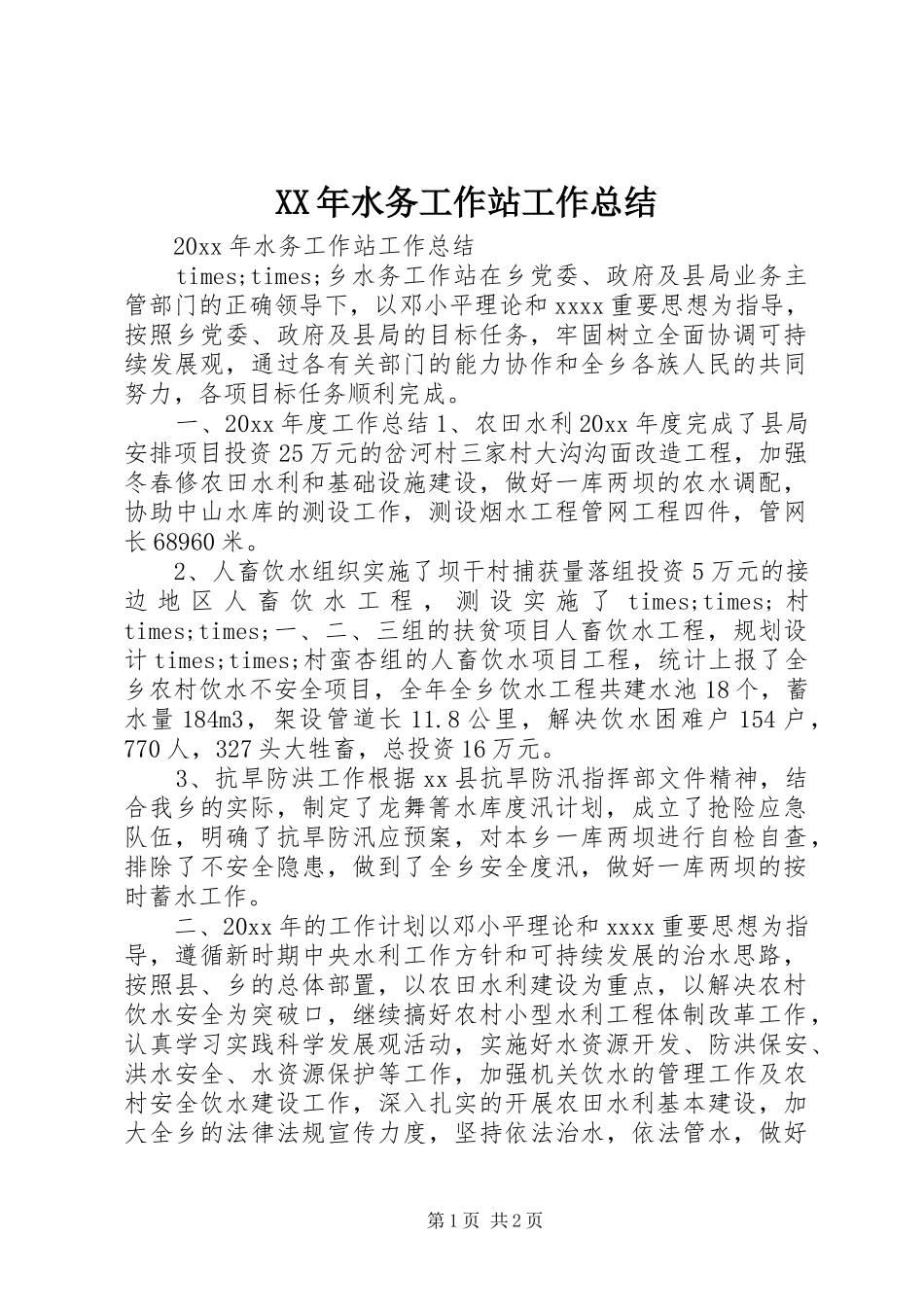 XX年水务工作站工作总结

20xx年水务工作站工作总结

times;times;乡水务工作站在乡党委、政府及县局业务主管部门的正确领导下，以邓小平理论和xxxx重要思想为指导，按照乡党委、政府及县局的目标任务，牢固树立全面协调可持续发展观，通过各有关部门的能力协作和全乡各族人民的共同努力，各项目标任务顺利完成。

一、20xx年度工作总结1、农田水利20xx年度完成了县局安排项目投资25万元的岔河村三家村大沟沟面改造工程，加强冬春修农田水利和基础设施建设，做好一库两坝的农水调配，协助中山水库的测设工作，测设烟水工程管网工程四件，管网长68960米。

2、人畜饮水组织实施了坝干村捕获量落组投资5万元的接边地区人畜饮水工程，测设实施了times;times;村times;times;一、二、三组的扶贫项目人畜饮水工程，规划设计times;times;村蛮杏组的人畜饮水项目工程，统计上报了全乡农村饮水不安全项目，全年全乡饮水工程共建水池18个，蓄水量184m3，架设管道长11.8公里，解决饮水困难户154户，770人，327头大牲畜，总投资16万元。

3、抗旱防洪工作根据xx县抗旱防汛指挥部文件精神，结合我乡的实际，制定了龙舞箐水库度汛计划，成立了抢险应急队伍，明确了抗旱防汛应预案，对本乡一库两坝进行自检自查，排除了不安全隐患，做到了全乡安全度汛，做好一库两坝的按时蓄水工作。

二、20xx年的工作计划以邓小平理论和xxxx重要思想为指导，遵循新时期中央水利工作方针和可持续发展的治水思路，按照县、乡的总体部置，以农田水利建设为重点，以解决农村饮水安全为突破口，继续搞好农村小型水利工程体制改革工作，认真学习实践科学发展观活动，实施好水资源开发、防洪保安、洪水安全、水资源保护等工作，加强机关饮水的管理工作及农村安全饮水建设工作，深入扎实的开展农田水利基本建设，加大全乡的法律法规宣传力度，坚持依法治水，依法管水，做好

第1页 共2页